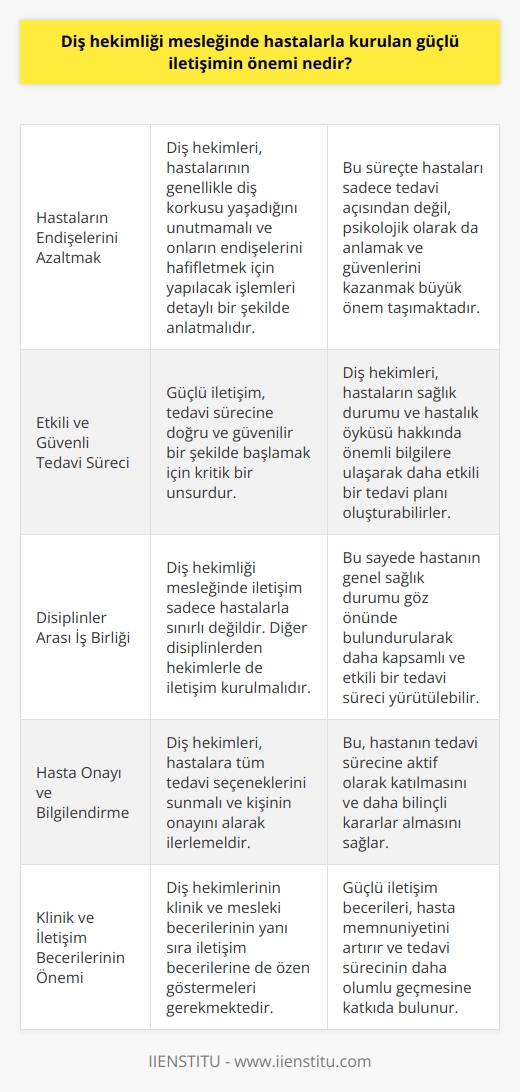 Diş hekimliği mesleğinde hastalarla kurulan güçlü iletişimin önemi nedir?

| | | |
|---|---|---|
| Hastaların Endişelerini Azaltmak | Diş hekimleri, hastalarının genellikle diş korkusu yaşadığını unutmamalı ve onların endişelerini hafifletmek için yapılacak işlemleri detaylı bir şekilde anlatmalıdır. | Bu süreçte hastaları sadece tedavi açısından değil, psikolojik olarak da anlamak ve güvenlerini kazanmak büyük önem taşımaktadır. |
| Etkili ve Güvenli Tedavi Süreci | Güçlü iletişim, tedavi sürecine doğru ve güvenilir bir şekilde başlamak için kritik bir unsurdur. | Diş hekimleri, hastaların sağlık durumu ve hastalık öyküsü hakkında önemli bilgilere ulaşarak daha etkili bir tedavi planı oluşturabilirler. |
| Disiplinler Arası İş Birliği | Diş hekimliği mesleğinde iletişim sadece hastalarla sınırlı değildir. Diğer disiplinlerden hekimlerle de iletişim kurulmalıdır. | Bu sayede hastanın genel sağlık durumu göz önünde bulundurularak daha kapsamlı ve etkili bir tedavi süreci yürütülebilir. |
| Hasta Onayı ve Bilgilendirme | Diş hekimleri, hastalara tüm tedavi seçeneklerini sunmalı ve kişinin onayını alarak ilerlemeldir. | Bu, hastanın tedavi sürecine aktif olarak katılmasını ve daha bilinçli kararlar almasını sağlar. |
| Klinik ve İletişim Becerilerinin Önemi | Diş hekimlerinin klinik ve mesleki becerilerinin yanı sıra iletişim becerilerine de özen göstermeleri gerekmektedir. | Güçlü iletişim becerileri, hasta memnuniyetini artırır ve tedavi sürecinin daha olumlu geçmesine katkıda bulunur. |

IIENSTITU - www.iienstitu.com